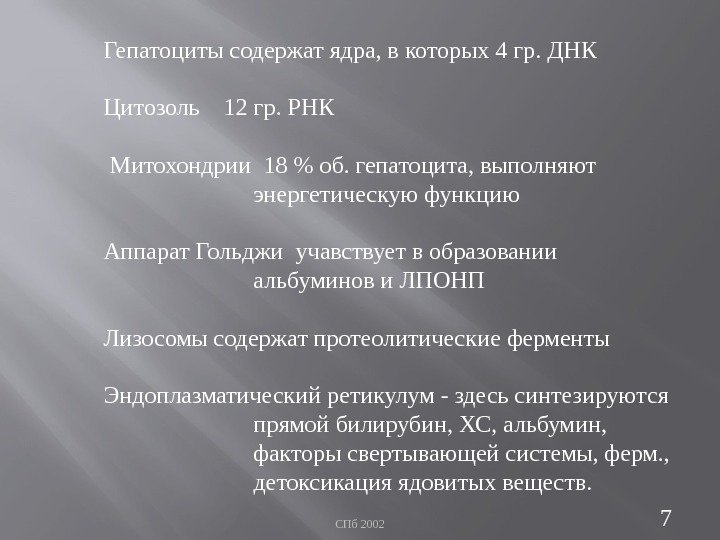 Гепатоциты содержат ядра, в которых 4 гр. ДНК

Цитозоль 12 гр. РНК

Митохондрии 18 % об. гепатоцита, выполняют энергетическую функцию

Аппарат Гольджи учавствует в образовании альбуминов и ЛПОНП

Лизосомы содержат протеолитические ферменты

Эндоплазматический ретикулум - здесь синтезируются прямой билирубин, ХС, альбумин, факторы свертывающей системы, ферм., детоксикация ядовитых веществ.

СПб 2002

7